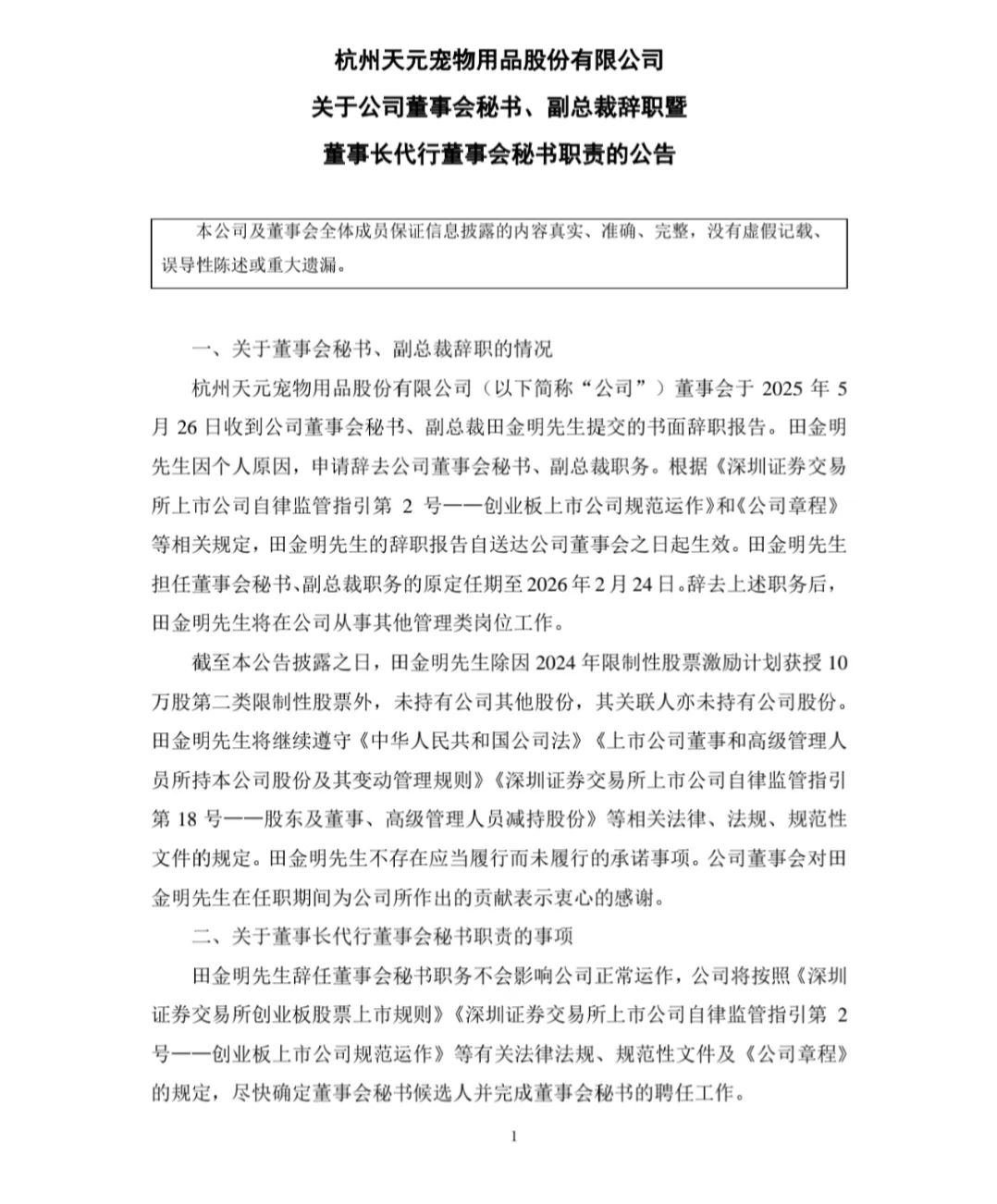 杭州天元宠物用品股份有限公司
关于公司董事会秘书、副总裁辞职暨
董事长代行董事会秘书职责的公告

本公司及董事会全体成员保证信息披露的内容真实、准确、完整，没有虚假记载、误导性陈述或重大遗漏。

一、关于董事会秘书、副总裁辞职的情况

杭州天元宠物用品股份有限公司（以下简称“公司”）董事会于 2025 年 5 月 26 日收到公司董事会秘书、副总裁田金明先生提交的书面辞职报告。田金明先生因个人原因，申请辞去公司董事会秘书、副总裁职务。根据《深圳证券交易所上市公司自律监管指引第 2 号——创业板上市公司规范运作》和《公司章程》等相关规定，田金明先生的辞职报告自送达公司董事会之日起生效。田金明先生担任董事会秘书、副总裁职务的原定任期至 2026 年 2 月 24 日。辞去上述职务后，田金明先生将在公司从事其他管理类岗位工作。

截至本公告披露之日，田金明先生除因 2024 年限制性股票激励计划获授 10 万股第二类限制性股票外，未持有公司其他股份，其关联人亦未持有公司股份。田金明先生将继续遵守《中华人民共和国公司法》《上市公司董事和高级管理人员所持本公司股份及其变动管理规则》《深圳证券交易所上市公司自律监管指引第 18 号——股东及董事、高级管理人员减持股份》等相关法律、法规、规范性文件的规定。田金明先生不存在应当履行而未履行的承诺事项。公司董事会对田金明先生在任职期间为公司所作出的贡献表示衷心的感谢。

二、关于董事长代行董事会秘书职责的事项

田金明先生辞任董事会秘书职务不会影响公司正常运作，公司将按照《深圳证券交易所创业板股票上市规则》《深圳证券交易所上市公司自律监管指引第 2 号——创业板上市公司规范运作》等有关法律法规、规范性文件及《公司章程》的规定，尽快确定董事会秘书候选人并完成董事会秘书的聘任工作。

1